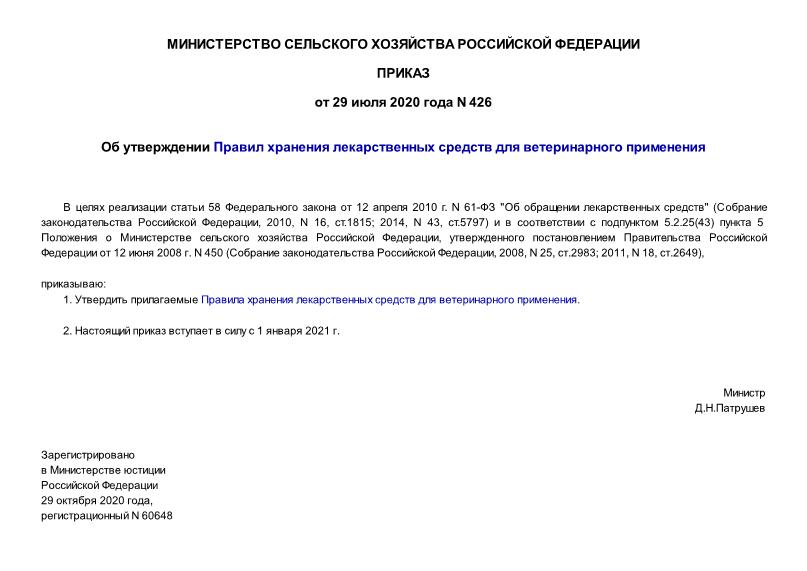 МИНИСТЕРСТВО СЕЛЬСКОГО ХОЗЯЙСТВА РОССИЙСКОЙ ФЕДЕРАЦИИ

ПРИКАЗ

от 29 июля 2020 года N 426

Об утверждении Правил хранения лекарственных средств для ветеринарного применения

В целях реализации статьи 58 Федерального закона от 12 апреля 2010 г. N 61-ФЗ "Об обращении лекарственных средств" (Собрание законодательства Российской Федерации, 2010, N 16, ст.1815; 2014, N 43, ст.5797) и в соответствии с подпунктом 5.2.25(43) пункта 5 Положения о Министерстве сельского хозяйства Российской Федерации, утвержденного постановлением Правительства Российской Федерации от 12 июня 2008 г. N 450 (Собрание законодательства Российской Федерации, 2008, N 25, ст.2983; 2011, N 18, ст.2649),

приказываю:

1. Утвердить прилагаемые Правила хранения лекарственных средств для ветеринарного применения.

2. Настоящий приказ вступает в силу с 1 января 2021 г.

Министр
Д.Н.Патрушев

Зарегистрировано
в Министерстве юстиции
Российской Федерации
29 октября 2020 года,
регистрационный N 60648